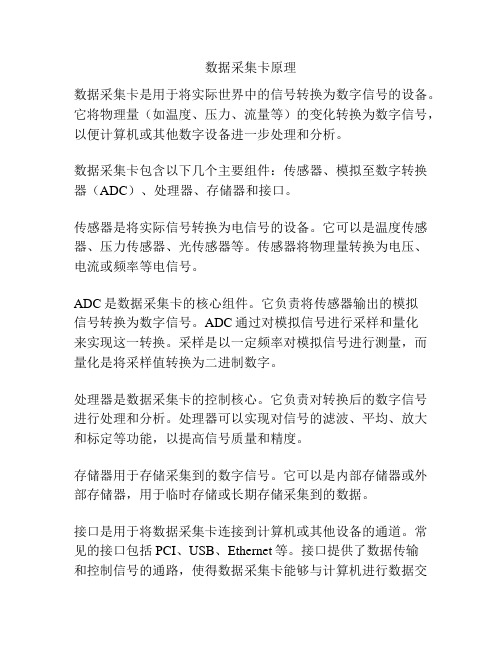 数据采集卡原理

数据采集卡是用于将实际世界中的信号转换为数字信号的设备。它将物理量（如温度、压力、流量等）的变化转换为数字信号，以便计算机或其他数字设备进一步处理和分析。

数据采集卡包含以下几个主要组件：传感器、模拟至数字转换器（ADC）、处理器、存储器和接口。

传感器是将实际信号转换为电信号的设备。它可以是温度传感器、压力传感器、光传感器等。传感器将物理量转换为电压、电流或频率等电信号。

ADC 是数据采集卡的核心组件。它负责将传感器输出的模拟信号转换为数字信号。ADC 通过对模拟信号进行采样和量化来实现这一转换。采样是以一定频率对模拟信号进行测量，而量化是将采样值转换为二进制数字。

处理器是数据采集卡的控制核心。它负责对转换后的数字信号进行处理和分析。处理器可以实现对信号的滤波、平均、放大和标定等功能，以提高信号质量和精度。

存储器用于存储采集到的数字信号。它可以是内部存储器或外部存储器，用于临时存储或长期存储采集到的数据。

接口是用于将数据采集卡连接到计算机或其他设备的通道。常见的接口包括 PCI、USB、Ethernet 等。接口提供了数据传输和控制信号的通路，使得数据采集卡能够与计算机进行数据交